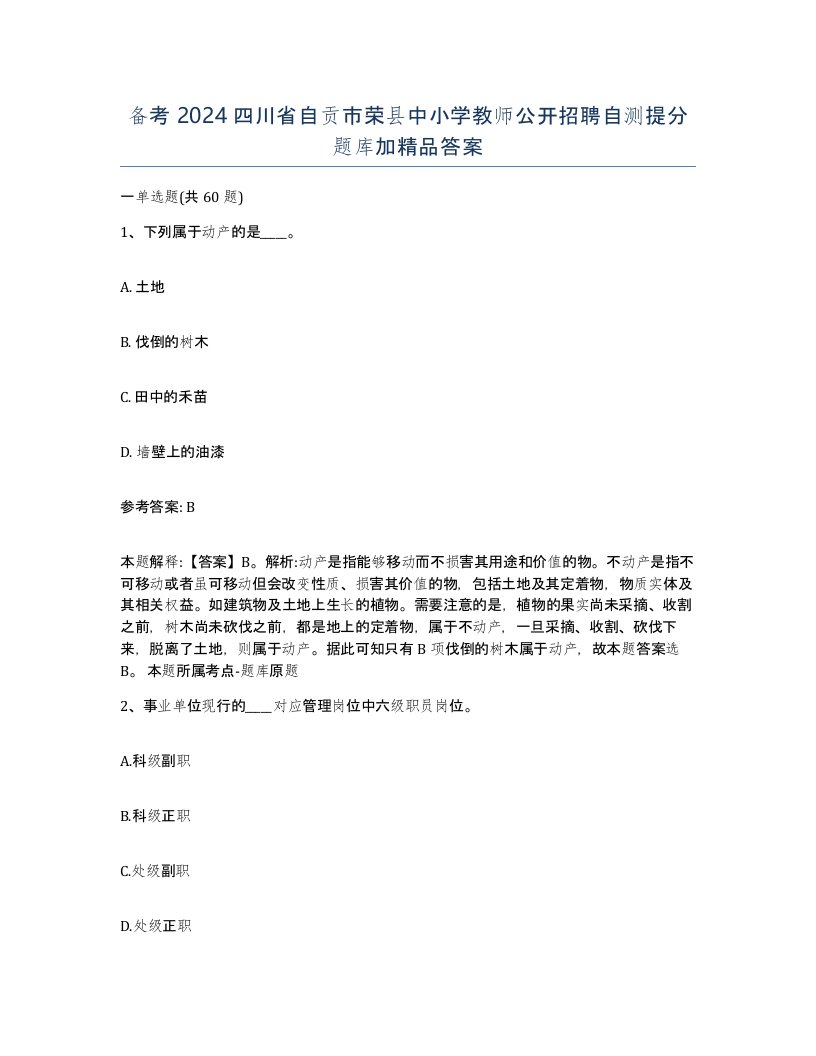 备考 2024 四川省自贡市荣县中小学教师公开招聘自测提分题库加精品答案

一单选题(共 60 题)

1、下列属于动产的是____。

A. 土地

B. 伐倒的树木

C. 田中的禾苗

D. 墙壁上的油漆

参考答案: B

本题解释:【答案】B。解析:动产是指能够移动而不损害其用途和价值的物。不动产是指不可移动或者虽可移动但会改变性质、损害其价值的物，包括土地及其定着物，物质实体及其相关权益。如建筑物及土地上生长的植物。需要注意的是，植物的果实尚未采摘、收割之前，树木尚未砍伐之前，都是地上的定着物，属于不动产，一旦采摘、收割、砍伐下来，脱离了土地，则属于动产。据此可知只有 B 项伐倒的树木属于动产，故本题答案选 B。 本题所属考点-题库原题

2、事业单位现行的____对应管理岗位中六级职员岗位。

A.科级副职

B.科级正职

C.处级副职

D.处级正职